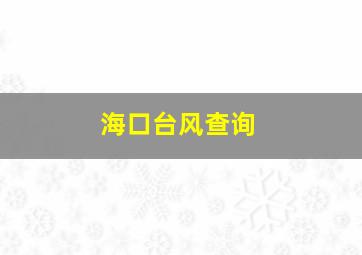 海口台风查询